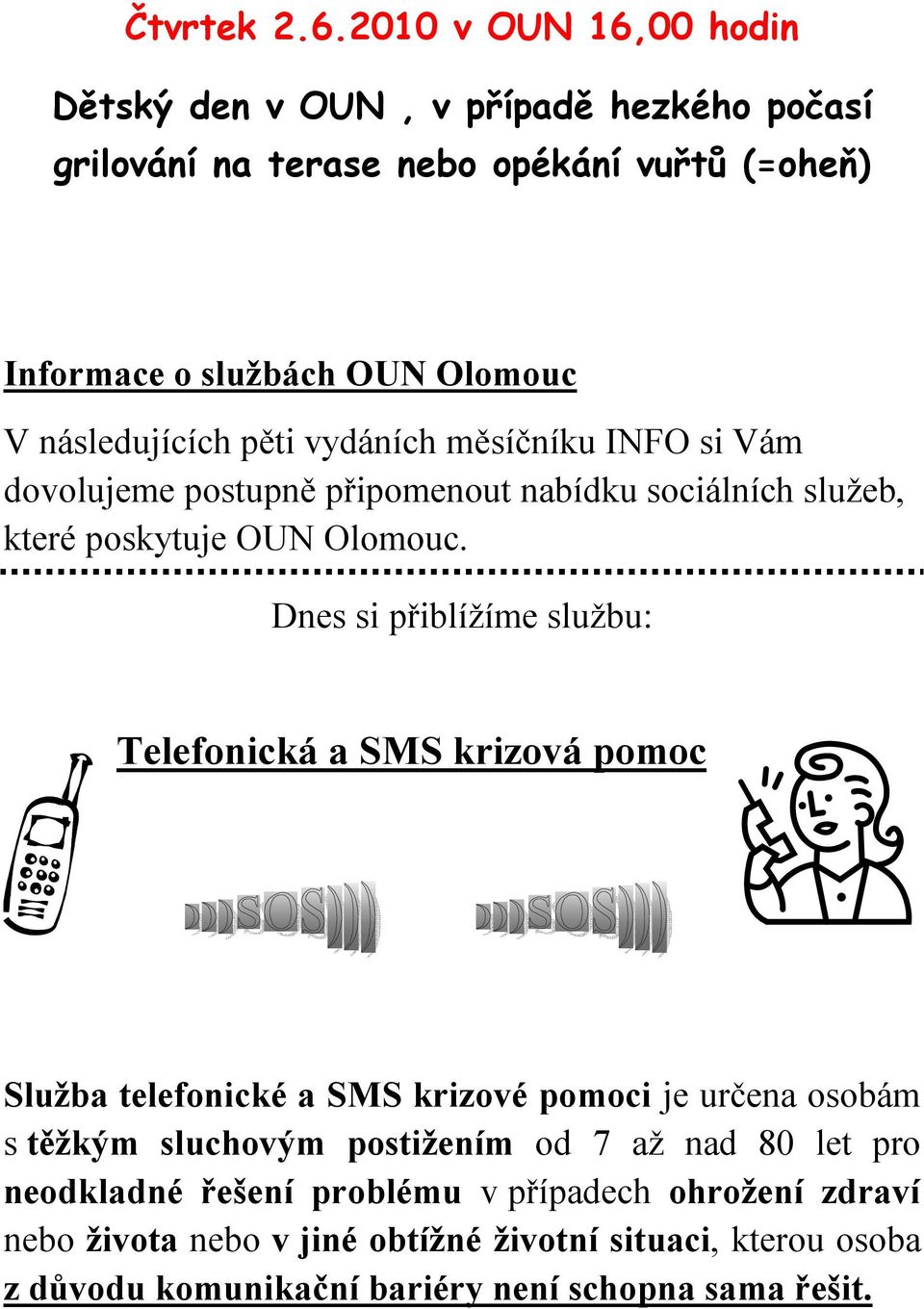 Čtvrtek 2.6.2010 v OUN 16,00 hodin

Dětský den v OUN , v případě hezkého počasí grilování na terase nebo opékání vuřtů (=oheň)

Informace o službách OUN Olomouc

V následujících pěti vydáních měsíčníku INFO si Vám dovolujeme postupně připomenout nabídku sociálních služeb, které poskytuje OUN Olomouc.

Dnes si přiblížíme službu:

Telefonická a SMS krizová pomoc

SOS

SOS

Služba telefonické a SMS krizové pomoci je určena osobám s těžkým sluchovým postižením od 7 až nad 80 let pro neodkladné řešení problému v případech ohrožení zdraví nebo života nebo v jiné obtížné životní situaci, kterou osoba z důvodu komunikační bariéry není schopna sama řešit.